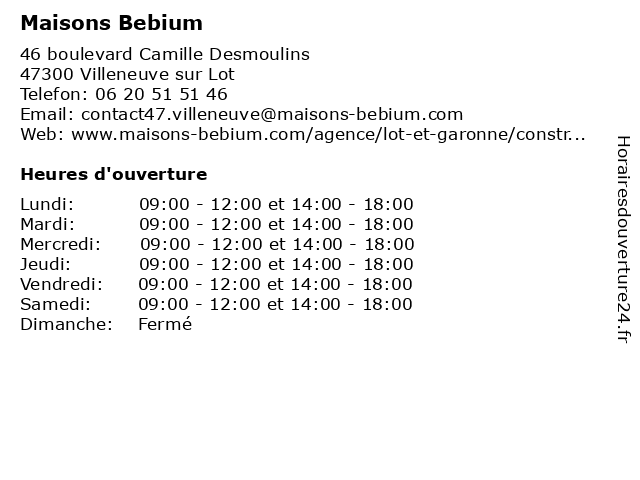 Maisons Bebium

46 boulevard Camille Desmoulins
47300 Villeneuve sur Lot
Telefon: 06 20 51 51 46
Email: contact47.villeneuve@maisons-bebium.com
Web: www.maisons-bebium.com/agence/lot-et-garonne/constr...

Heures d'ouverture

| | |
|---|---|
| Lundi: | 09:00 - 12:00 et 14:00 - 18:00 |
| Mardi: | 09:00 - 12:00 et 14:00 - 18:00 |
| Mercredi: | 09:00 - 12:00 et 14:00 - 18:00 |
| Jeudi: | 09:00 - 12:00 et 14:00 - 18:00 |
| Vendredi: | 09:00 - 12:00 et 14:00 - 18:00 |
| Samedi: | 09:00 - 12:00 et 14:00 - 18:00 |
| Dimanche: | Fermé |

Horairesdouverture24.fr